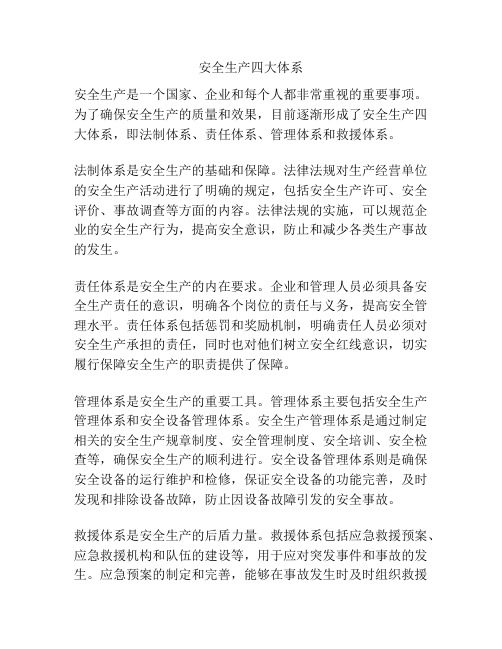 安全生产四大体系

安全生产是一个国家、企业和每个人都非常重视的重要事项。为了确保安全生产的质量和效果，目前逐渐形成了安全生产四大体系，即法制体系、责任体系、管理体系和救援体系。

法制体系是安全生产的基础和保障。法律法规对生产经营单位的安全生产活动进行了明确的规定，包括安全生产许可、安全评价、事故调查等方面的内容。法律法规的实施，可以规范企业的安全生产行为，提高安全意识，防止和减少各类生产事故的发生。

责任体系是安全生产的内在要求。企业和管理人员必须具备安全生产责任的意识，明确各个岗位的责任与义务，提高安全管理水平。责任体系包括惩罚和奖励机制，明确责任人员必须对安全生产承担的责任，同时也对他们树立安全红线意识，切实履行保障安全生产的职责提供了保障。

管理体系是安全生产的重要工具。管理体系主要包括安全生产管理体系和安全设备管理体系。安全生产管理体系是通过制定相关的安全生产规章制度、安全管理制度、安全培训、安全检查等，确保安全生产的顺利进行。安全设备管理体系则是确保安全设备的运行维护和检修，保证安全设备的功能完善，及时发现和排除设备故障，防止因设备故障引发的安全事故。

救援体系是安全生产的后盾力量。救援体系包括应急救援预案、应急救援机构和队伍的建设等，用于应对突发事件和事故的发生。应急预案的制定和完善，能够在事故发生时及时组织救援